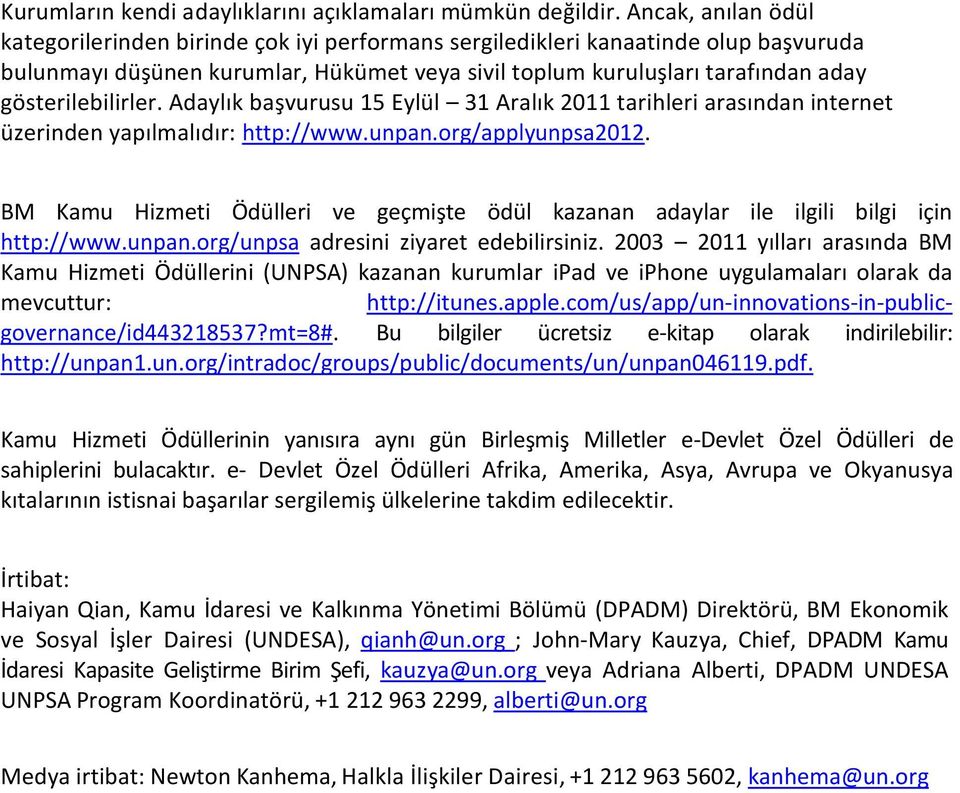 Kurumların kendi adaylıklarını açıklamaları mümkün değildir. Ancak, anılan ödül kategorilerinden birinde çok iyi performans sergiledikleri kanaatinde olup başvuruda bulunmayı düşünen kurumlar, Hükümet veya sivil toplum kuruluşları tarafından aday gösterilebilirler. Adaylık başvurusu 15 Eylül – 31 Aralık 2011 tarihleri arasından internet üzerinden yapılmalıdır: http://www.unpan.org/applyunpsa2012.

BM Kamu Hizmeti Ödülleri ve geçmişte ödül kazanan adaylar ile ilgili bilgi için http://www.unpan.org/unpsa adresini ziyaret edebilirsiniz. 2003 – 2011 yılları arasında BM Kamu Hizmeti Ödüllerini (UNPSA) kazanan kurumlar iPad ve iPhone uygulamaları olarak da mevcuttur: http://itunes.apple.com/us/app/un-innovations-in-public-governance/id443218537?mt=8#. Bu bilgiler ücretsiz e-kitap olarak indirilebilir: http://unpan1.un.org/intradoc/groups/public/documents/un/unpan046119.pdf.

Kamu Hizmeti Ödüllerinin yanısıra aynı gün Birleşmiş Milletler e-Devlet Özel Ödülleri de sahiplerini bulacaktır. e- Devlet Özel Ödülleri Afrika, Amerika, Asya, Avrupa ve Okyanusya kıtalarının istisnai başarılar sergilemiş ülkelerine takdim edilecektir.

İrtibat:
Haiyan Qian, Kamu İdaresi ve Kalkınma Yönetimi Bölümü (DPADM) Direktörü, BM Ekonomik ve Sosyal İşler Dairesi (UNDESA), qianh@un.org ; John-Mary Kauzya, Chief, DPADM Kamu İdaresi Kapasite Geliştirme Birim Şefi, kauzya@un.org veya Adriana Alberti, DPADM UNDESA UNPSA Program Koordinatörü, +1 212 963 2299, alberti@un.org

Medya irtibat: Newton Kanhema, Halkla İlişkiler Dairesi, +1 212 963 5602, kanhema@un.org